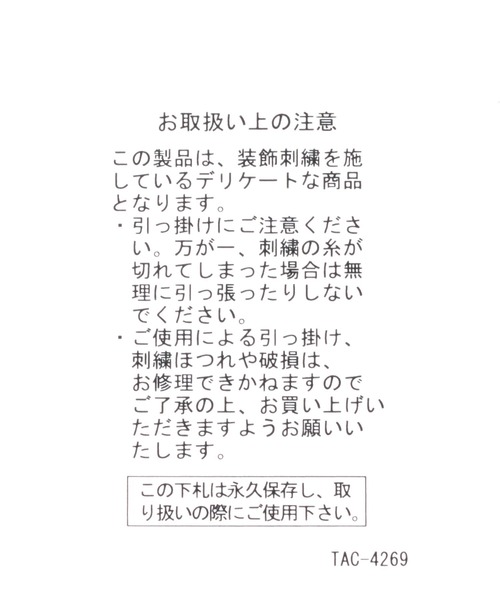 お取扱い上の注意

この製品は、装飾刺繍を施しているデリケートな商品となります。

・引っ掛けにご注意ください。万が一、刺繍の糸が切れてしまった場合は無理に引っ張ったりしないでください。
・ご使用による引っ掛け、刺繍ほつれや破損は、お修理できかねますのでご了承の上、お買い上げいただきますようお願いいたします。

この下札は永久保存し、取り扱いの際にご使用下さい。

TAC-4269